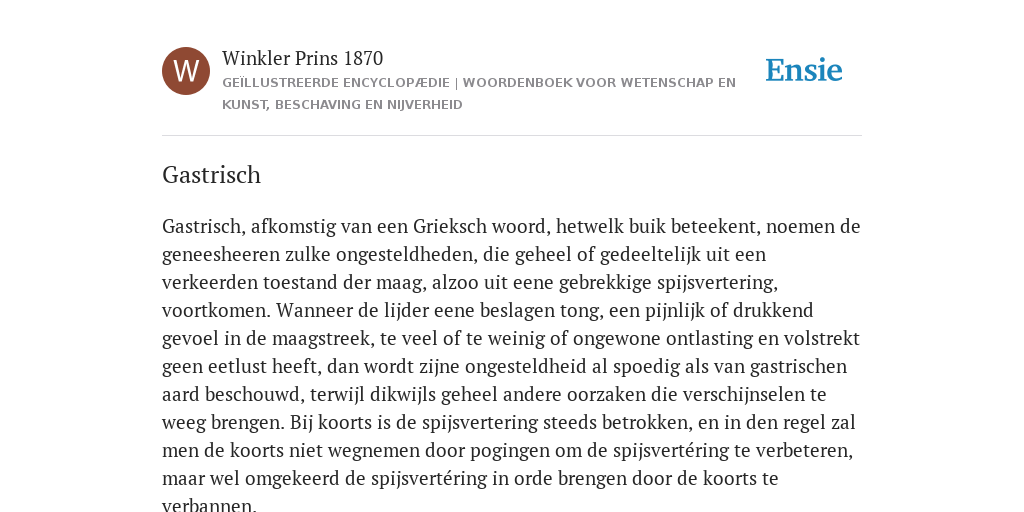 W

Winkler Prins 1870

GEÏLLUSTREERDE ENCYCLOPÆDIE | WOORDENBOEK VOOR WETENSCHAP EN KUNST, BESCHAVING EN NIJVERHEID

Ensie

Gastrisch

Gastrisch, afkomstig van een Grieksch woord, hetwelk buik beteekent, noemen de geneesheeren zulke ongesteldheden, die geheel of gedeeltelijk uit een verkeerden toestand der maag, alzoo uit eene gebrekkige spijsvertering, voortkomen. Wanneer de lijder eene beslagen tong, een pijnlijk of drukkend gevoel in de maagstreek, te veel of te weinig of ongewone ontlasting en volstrekt geen eetlust heeft, dan wordt zijne ongesteldheid al spoedig als van gastrischen aard beschouwd, terwijl dikwijls geheel andere oorzaken die verschijnselen te weeg brengen. Bij koorts is de spijsvertering steeds betrokken, en in den regel zal men de koorts niet wegnemen door pogingen om de spijsvertéring te verbeteren, maar wel omgekeerd de spijsvertéring in orde brengen door de koorts te verbannen.